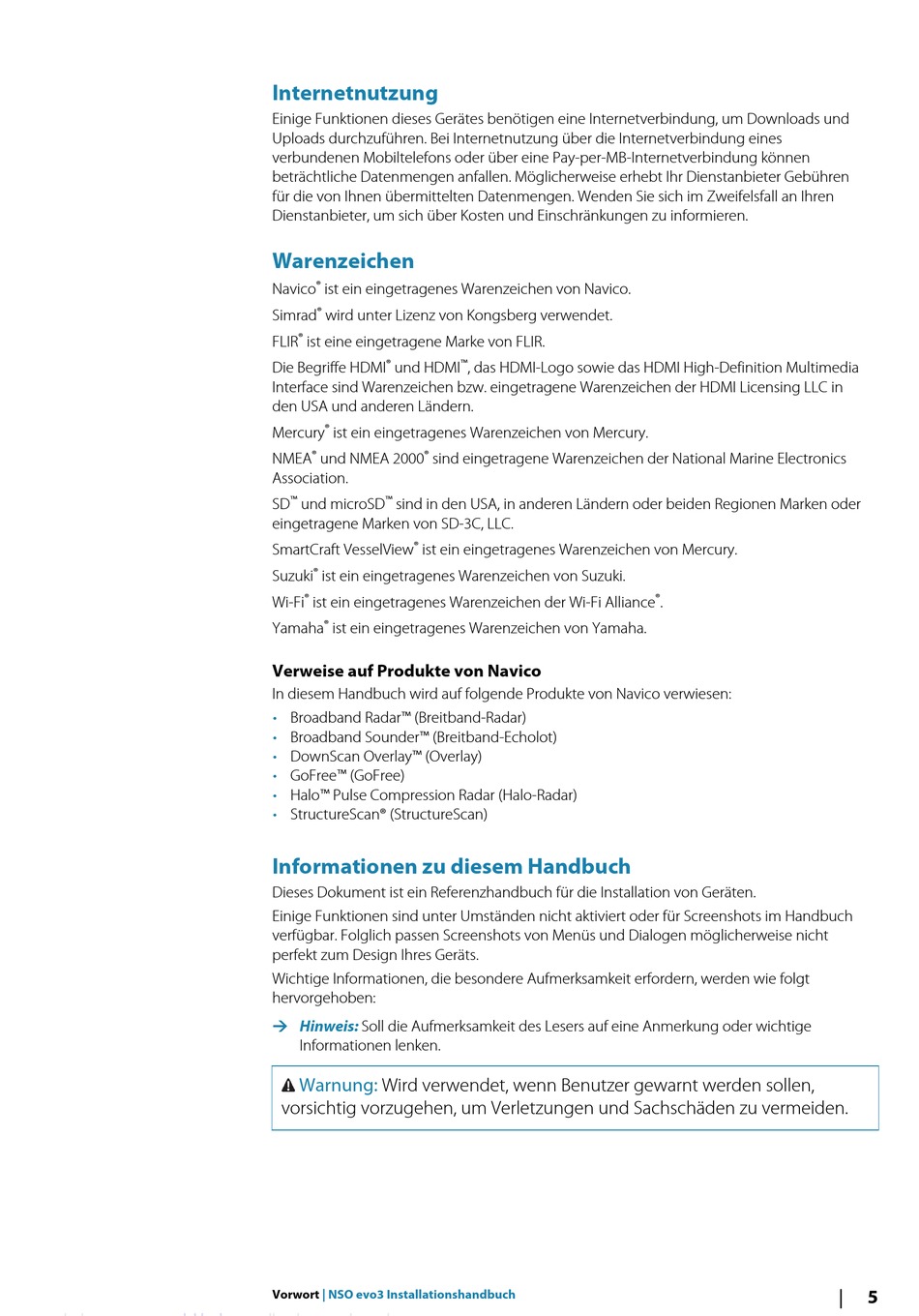 Internetnutzung

Einige Funktionen dieses Gerätes benötigen eine Internetverbindung, um Downloads und Uploads durchzuführen. Bei Internetnutzung über die Internetverbindung eines verbundenen Mobiltelefons oder über eine Pay-per-MB-Internetverbindung können beträchtliche Datenmengen anfallen. Möglicherweise erhebt Ihr Dienstanbieter Gebühren für die von Ihnen übermittelten Datenmengen. Wenden Sie sich im Zweifelsfall an Ihren Dienstanbieter, um sich über Kosten und Einschränkungen zu informieren.

Warenzeichen

Navico® ist ein eingetragenes Warenzeichen von Navico.

Simrad® wird unter Lizenz von Kongsberg verwendet.

FLIR® ist eine eingetragene Marke von FLIR.

Die Begriffe HDMI® und HDMI™, das HDMI-Logo sowie das HDMI High-Definition Multimedia Interface sind Warenzeichen bzw. eingetragene Warenzeichen der HDMI Licensing LLC in den USA und anderen Ländern.

Mercury® ist ein eingetragenes Warenzeichen von Mercury.

NMEA® und NMEA 2000® sind eingetragene Warenzeichen der National Marine Electronics Association.

SD™ und microSD™ sind in den USA, in anderen Ländern oder beiden Regionen Marken oder eingetragene Marken von SD-3C, LLC.

SmartCraft VesselView® ist ein eingetragenes Warenzeichen von Mercury.

Suzuki® ist ein eingetragenes Warenzeichen von Suzuki.

Wi-Fi® ist ein eingetragenes Warenzeichen der Wi-Fi Alliance®.

Yamaha® ist ein eingetragenes Warenzeichen von Yamaha.

Verweise auf Produkte von Navico

In diesem Handbuch wird auf folgende Produkte von Navico verwiesen:
• Broadband Radar™ (Breitband-Radar)
• Broadband Sounder™ (Breitband-Echolot)
• DownScan Overlay™ (Overlay)
• GoFree™ (GoFree)
• Halo™ Pulse Compression Radar (Halo-Radar)
• StructureScan® (StructureScan)

Informationen zu diesem Handbuch

Dieses Dokument ist ein Referenzhandbuch für die Installation von Geräten.

Einige Funktionen sind unter Umständen nicht aktiviert oder für Screenshots im Handbuch verfügbar. Folglich passen Screenshots von Menüs und Dialogen möglicherweise nicht perfekt zum Design Ihres Geräts.

Wichtige Informationen, die besondere Aufmerksamkeit erfordern, werden wie folgt hervorgehoben:

→ Hinweis: Soll die Aufmerksamkeit des Lesers auf eine Anmerkung oder wichtige Informationen lenken.

Warnung: Wird verwendet, wenn Benutzer gewarnt werden sollen, vorsichtig vorzugehen, um Verletzungen und Sachschäden zu vermeiden.

Vorwort | NSO evo3 Installationshandbuch | 5